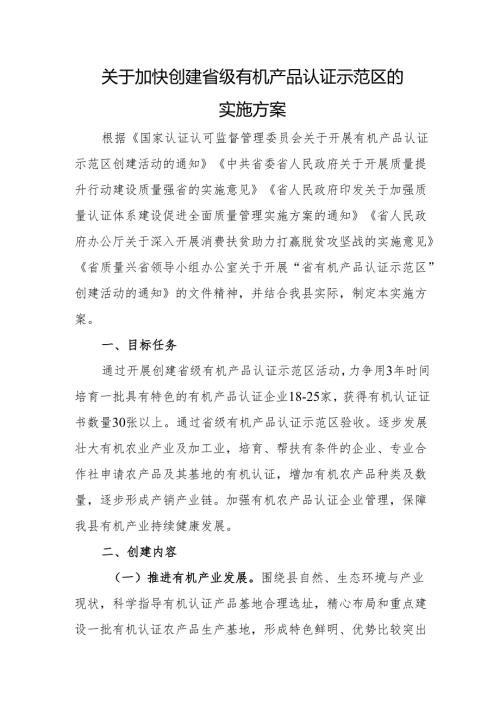 关于加快创建省级有机产品认证示范区的实施方案

根据《国家认证认可监督管理委员会关于开展有机产品认证示范区创建活动的通知》《中共省委省人民政府关于开展质量提升行动建设质量强省的实施意见》《省人民政府印发关于加强质量认证体系建设促进全面质量管理实施方案的通知》《省人民政府办公厅关于深入开展消费扶贫助力打赢脱贫攻坚战的实施意见》《省质量兴省领导小组办公室关于开展“省有机产品认证示范区”创建活动的通知》的文件精神，并结合我县实际，制定本实施方案。

一、目标任务

通过开展创建省级有机产品认证示范区活动，力争用3年时间培育一批具有特色的有机产品认证企业18-25家，获得有机认证证书数量30张以上。通过省级有机产品认证示范区验收。逐步发展壮大有机农业产业及加工业，培育、帮扶有条件的企业、专业合作社申请农产品及其基地的有机认证，增加有机农产品种类及数量，逐步形成产销产业链。加强有机农产品认证企业管理，保障我县有机产业持续健康发展。

二、创建内容

（一）推进有机产业发展。围绕县自然、生态环境与产业现状，科学指导有机认证产品基地合理选址，精心布局和重点建设一批有机认证农产品生产基地，形成特色鲜明、优势比较突出